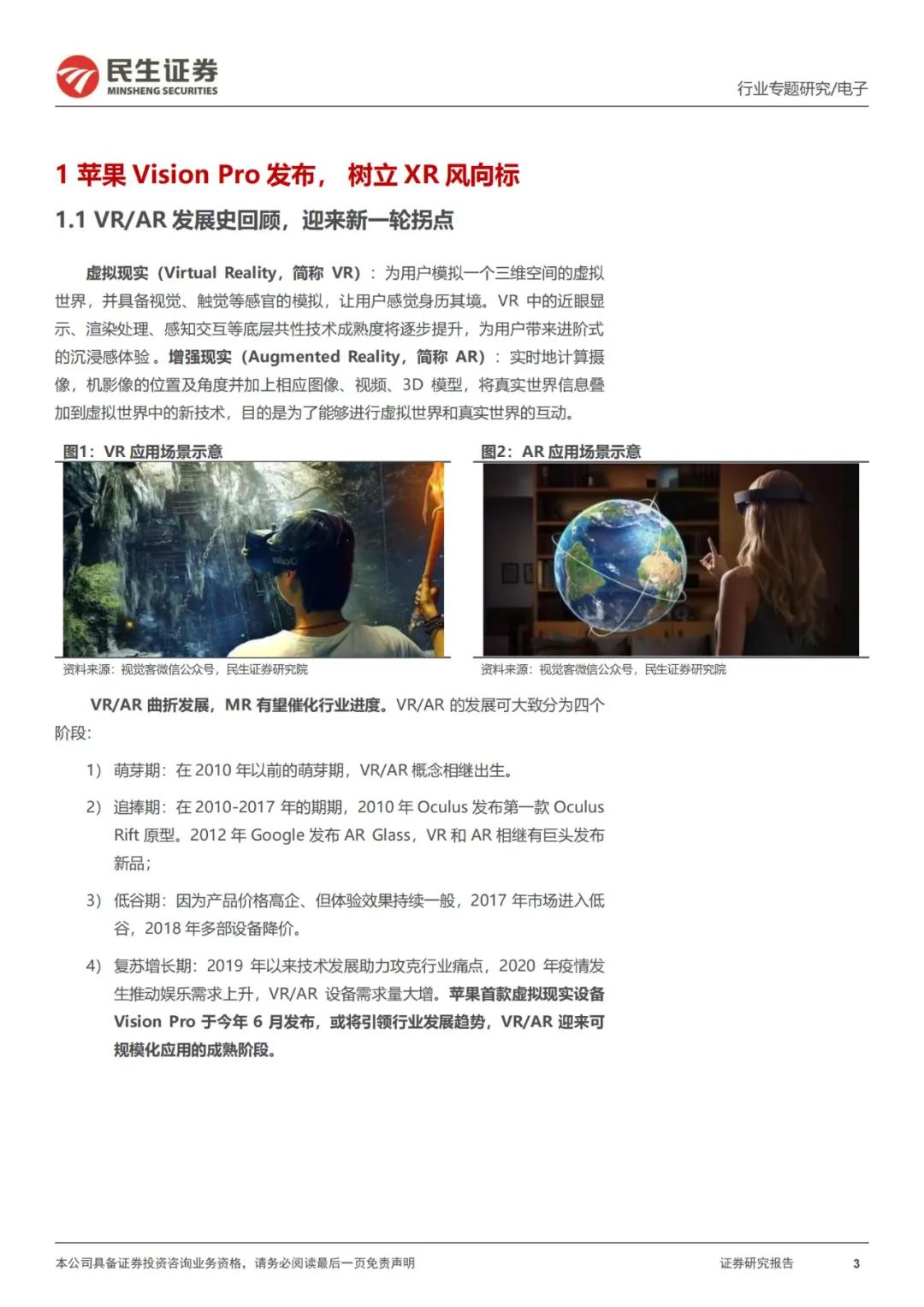 民生证券
MINSHENG SECURITIES

行业专题研究/电子

1 苹果 Vision Pro 发布， 树立 XR 风向标

1.1 VR/AR 发展史回顾，迎来新一轮拐点

虚拟现实（Virtual Reality，简称 VR）：为用户模拟一个三维空间的虚拟世界，并具备视觉、触觉等感官的模拟，让用户感觉身历其境。VR 中的近眼显示、渲染处理、感知交互等底层共性技术成熟度将逐步提升，为用户带来进阶式的沉浸感体验。增强现实（Augmented Reality，简称 AR）：实时地计算摄像，机影像的位置及角度并加上相应图像、视频、3D 模型，将真实世界信息叠加到虚拟世界中的新技术，目的是为了能够进行虚拟世界和真实世界的互动。

图1：VR 应用场景示意

资料来源：视觉客微信公众号，民生证券研究院

图2：AR 应用场景示意

资料来源：视觉客微信公众号，民生证券研究院

VR/AR 曲折发展，MR 有望催化行业进度。VR/AR 的发展可大致分为四个阶段：

1） 萌芽期：在 2010 年以前的萌芽期，VR/AR 概念相继出生。

2） 追捧期：在 2010-2017 年的期期，2010 年 Oculus 发布第一款 Oculus Rift 原型。2012 年 Google 发布 AR Glass，VR 和 AR 相继有巨头发布新品；

3） 低谷期：因为产品价格高企、但体验效果持续一般，2017 年市场进入低谷，2018 年多部设备降价。

4） 复苏增长期：2019 年以来技术发展助力攻克行业痛点，2020 年疫情发生推动娱乐需求上升，VR/AR 设备需求量大增。苹果首款虚拟现实设备 Vision Pro 于今年 6 月发布，或将引领行业发展趋势，VR/AR 迎来可规模化应用的成熟阶段。

本公司具备证券投资咨询业务资格，请务必阅读最后一页免责声明

证券研究报告 3